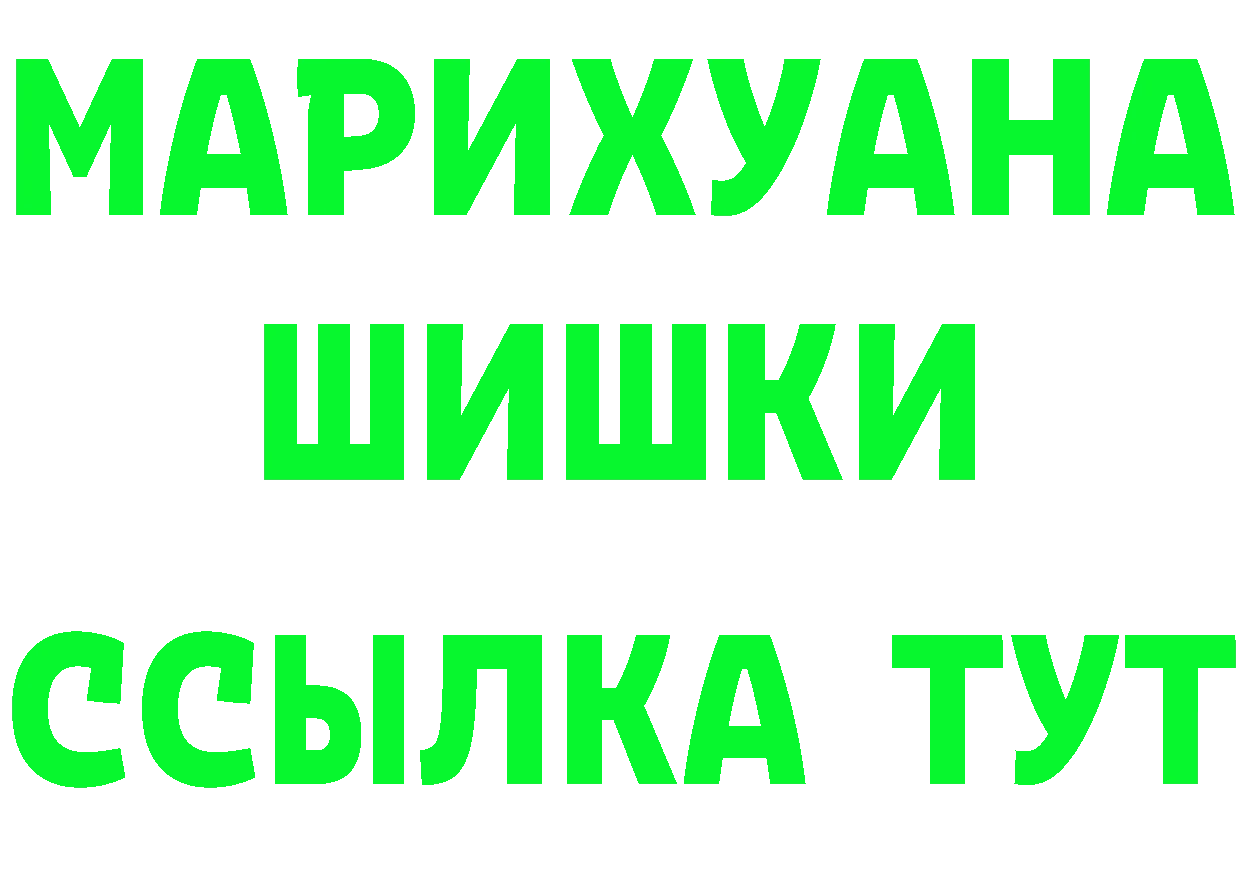 МАРИХУАНА
ШИШКИ
ССЫЛКА ТУТ